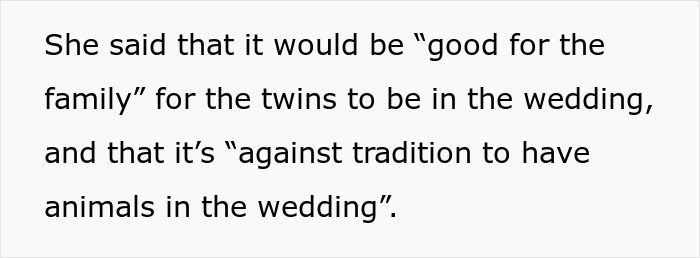 She said that it would be “good for the family” for the twins to be in the wedding, and that it’s “against tradition to have animals in the wedding”.